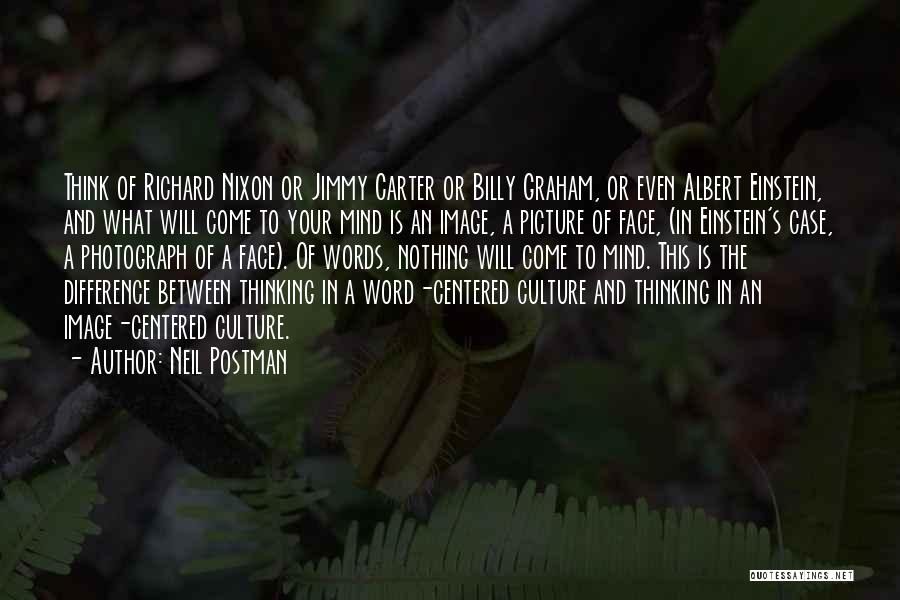 Think of Richard Nixon or Jimmy Carter or Billy Graham, or even Albert Einstein, and what will come to your mind is an image, a picture of face, (in Einstein's case, a photograph of a face). Of words, nothing will come to mind. This is the difference between thinking in a word-centered culture and thinking in an image-centered culture.
- Author: Neil Postman

QUOTESSAYINGS.NET